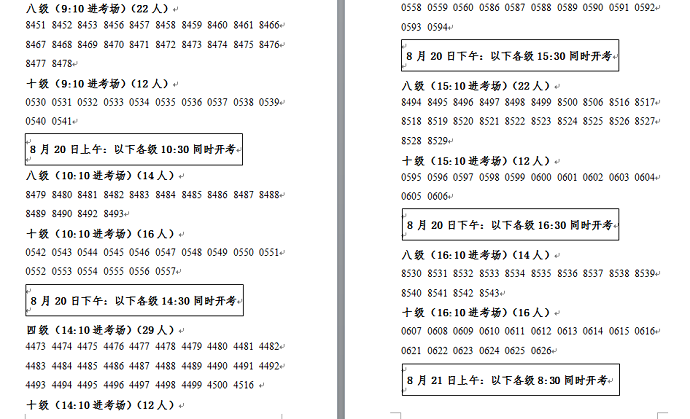 八级（9:10 进考场）（22 人）
8451 8452 8453 8456 8457 8458 8459 8460 8461 8466
8467 8468 8469 8470 8471 8472 8473 8474 8475 8476
8477 8478

十级（9:10 进考场）（12 人）
0530 0531 0532 0533 0534 0535 0536 0537 0538 0539
0540 0541

8 月 20 日上午：以下各级 10:30 同时开考

八级（10:10 进考场）（14 人）
8479 8480 8481 8482 8483 8484 8485 8486 8487 8488
8489 8490 8492 8493

十级（10:10 进考场）（16 人）
0542 0543 0544 0545 0546 0547 0548 0549 0550 0551
0552 0553 0554 0555 0556 0557

8 月 20 日下午：以下各级 14:30 同时开考

四级（14:10 进考场）（29 人）
4473 4474 4475 4476 4477 4478 4479 4480 4481 4482
4483 4484 4485 4486 4487 4488 4489 4490 4491 4492
4493 4494 4495 4496 4497 4498 4499 4500 4516

十级（14:10 进考场）（12 人）

0558 0559 0560 0586 0587 0588 0589 0590 0591 0592
0593 0594

8 月 20 日下午：以下各级 15:30 同时开考

八级（15:10 进考场）（22 人）
8494 8495 8496 8497 8498 8499 8500 8506 8516 8517
8518 8519 8520 8521 8522 8523 8524 8525 8526 8527
8528 8529

十级（15:10 进考场）（12 人）
0595 0596 0597 0598 0599 0600 0601 0602 0603 0604
0605 0606

8 月 20 日下午：以下各级 16:30 同时开考

八级（16:10 进考场）（14 人）
8530 8531 8532 8533 8534 8535 8536 8537 8538 8539
8540 8541 8542 8543

十级（16:10 进考场）（16 人）
0607 0608 0609 0610 0611 0612 0613 0614 0615 0616
0621 0622 0623 0624 0625 0626

8 月 21 日上午：以下各级 8:30 同时开考